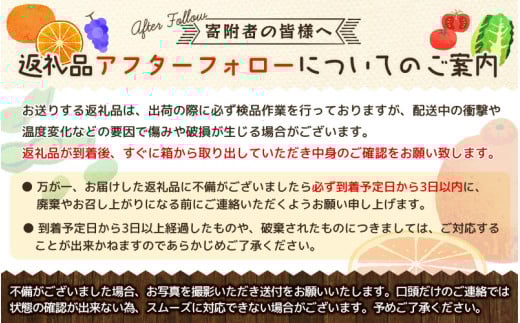 After Follow
寄附者の皆様へ
返礼品アフターフォローについてのご案内

お送りする返礼品は、出荷の際に必ず検品作業を行っておりますが、配送中の衝撃や温度変化などの要因で傷みや破損が生じる場合がございます。
返礼品が到着後、すぐに箱から取り出していただき中身のご確認をお願い致します。

● 万が一、お届けした返礼品に不備がございましたら必ず到着予定日から3日以内に、廃棄やお召し上がりになる前にご連絡いただくようお願い申し上げます。

● 到着予定日から3日以上経過したものや、破棄されたものにつきましては、ご対応することが出来かねますのであらかじめご了承ください。

不備がございました場合、お写真を撮影いただき送付をお願いいたします。口頭だけのご連絡では状態の確認が出来ない為、スムーズに対応できない場合がございます。予めご了承ください。